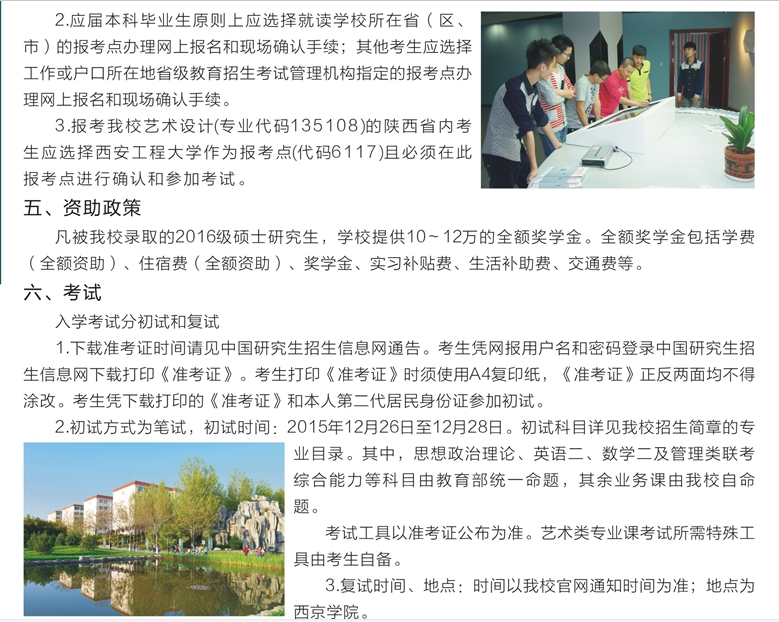 2.应届本科毕业生原则上应选择就读学校所在省（区、市）的报考点办理网上报名和现场确认手续；其他考生应选择工作或户口所在地省级教育招生考试管理机构指定的报考点办理网上报名和现场确认手续。

3.报考我校艺术设计(专业代码135108)的陕西省内考生应选择西安工程大学作为报考点(代码6117)且必须在此报考点进行确认和参加考试。

五、资助政策

凡被我校录取的2016级硕士研究生，学校提供10~12万的全额奖学金。全额奖学金包括学费（全额资助）、住宿费（全额资助）、奖学金、实习补贴费、生活补助费、交通费等。

六、考试

入学考试分初试和复试

1.下载准考证时间请见中国研究生招生信息网通告。考生凭网报用户名和密码登录中国研究生招生信息网下载打印《准考证》。考生打印《准考证》时须使用A4复印纸，《准考证》正反两面均不得涂改。考生凭下载打印的《准考证》和本人第二代居民身份证参加初试。

2.初试方式为笔试，初试时间：2015年12月26日至12月28日。初试科目详见我校招生简章的专业目录。其中，思想政治理论、英语二、数学二及管理类联考综合能力等科目由教育部统一命题，其余业务课由我校自命题。

考试工具以准考证公布为准。艺术类专业课考试所需特殊工具由考生自备。

3.复试时间、地点：时间以我校官网通知时间为准；地点为西京学院。